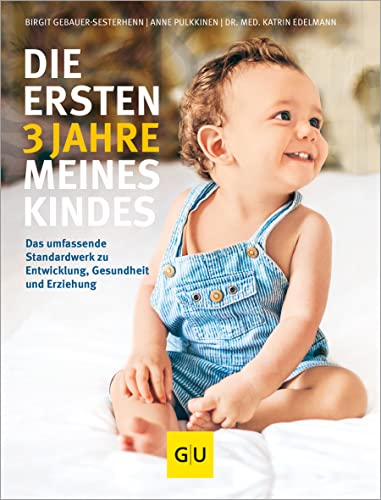 BIRGIT GEBAUER-SESTERHENN | ANNE PULKKINEN | DR. MED. KATRIN EDELMANN

DIE ERSTEN 3 JAHRE MEINES KINDES

Das umfassende Standardwerk zu Entwicklung, Gesundheit und Erziehung

GU